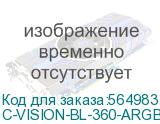 изображение временно отсутствует

Код для заказа:564983
C-VISION-BL-360-ARGB